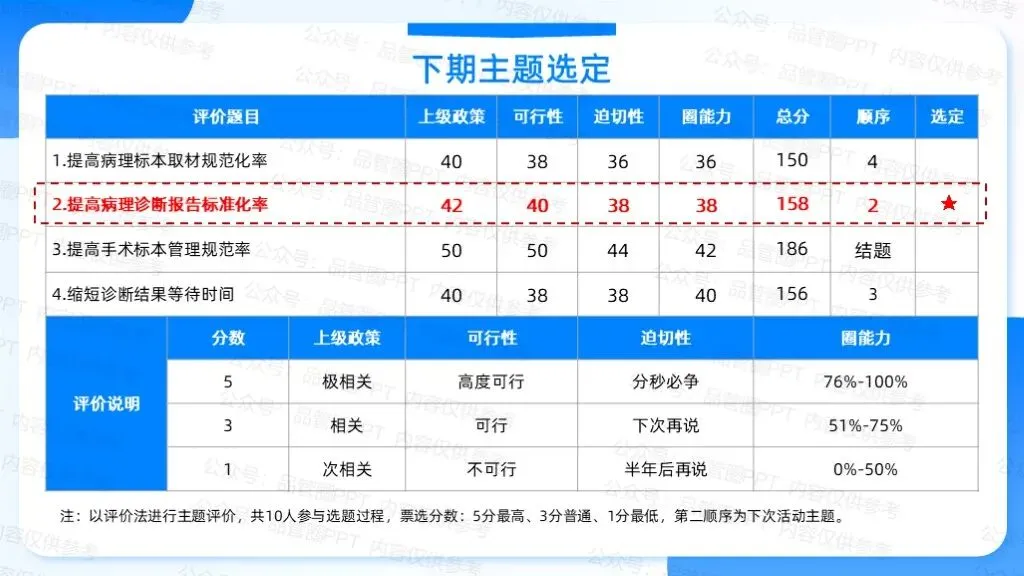 下期主题选定

| 评价题目 | 上级政策 | 可行性 | 迫切性 | 圈能力 | 总分 | 顺序 | 选定 |
|---|---|---|---|---|---|---|---|
| 1.提高病理标本取材规范化率 | 40 | 38 | 36 | 36 | 150 | 4 | |
| 2.提高病理诊断报告标准化率 | 42 | 40 | 38 | 38 | 158 | 2 | ★ |
| 3.提高手术标本管理规范率 | 50 | 50 | 44 | 42 | 186 | 结题 | |
| 4.缩短诊断结果等待时间 | 40 | 38 | 38 | 40 | 156 | 3 | |

| 评价说明 | 分数 | 上级政策 | 可行性 | 迫切性 | 圈能力 |
|---|---|---|---|---|---|
| | 5 | 极相关 | 高度可行 | 分秒必争 | 76%-100% |
| | 3 | 相关 | 可行 | 下次再说 | 51%-75% |
| | 1 | 次相关 | 不可行 | 半年后再说 | 0%-50% |

注：以评价法进行主题评价，共10人参与选题过程，票选分数：5分最高、3分普通、1分最低，第二顺序为下次活动主题。

公众号：品管圈PPT 内容仅供参考